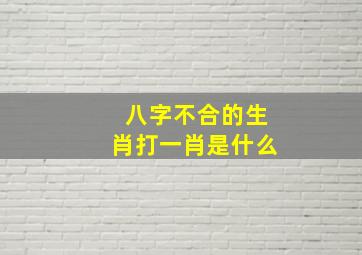 八字不合的生肖打一肖是什么